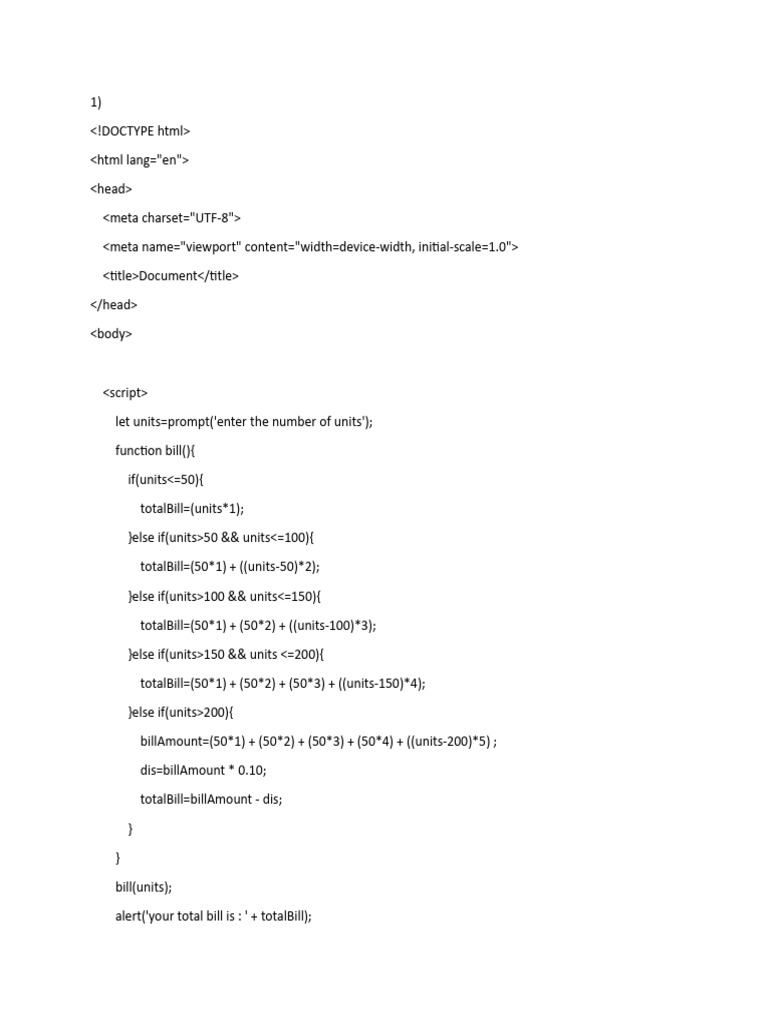 1)

<!DOCTYPE html>

<html lang="en">

<head>

<meta charset="UTF-8">

<meta name="viewport" content="width=device-width, initial-scale=1.0">

<title>Document</title>

</head>

<body>

<script>

let units=prompt('enter the number of units');

function bill(){

if(units<=50){

totalBill=(units*1);

}else if(units>50 && units<=100){

totalBill=(50*1) + ((units-50)*2);

}else if(units>100 && units<=150){

totalBill=(50*1) + (50*2) + ((units-100)*3);

}else if(units>150 && units <=200){

totalBill=(50*1) + (50*2) + (50*3) + ((units-150)*4);

}else if(units>200){

billAmount=(50*1) + (50*2) + (50*3) + (50*4) + ((units-200)*5) ;

dis=billAmount * 0.10;

totalBill=billAmount - dis;

}

}

bill(units);

alert('your total bill is : ' + totalBill);